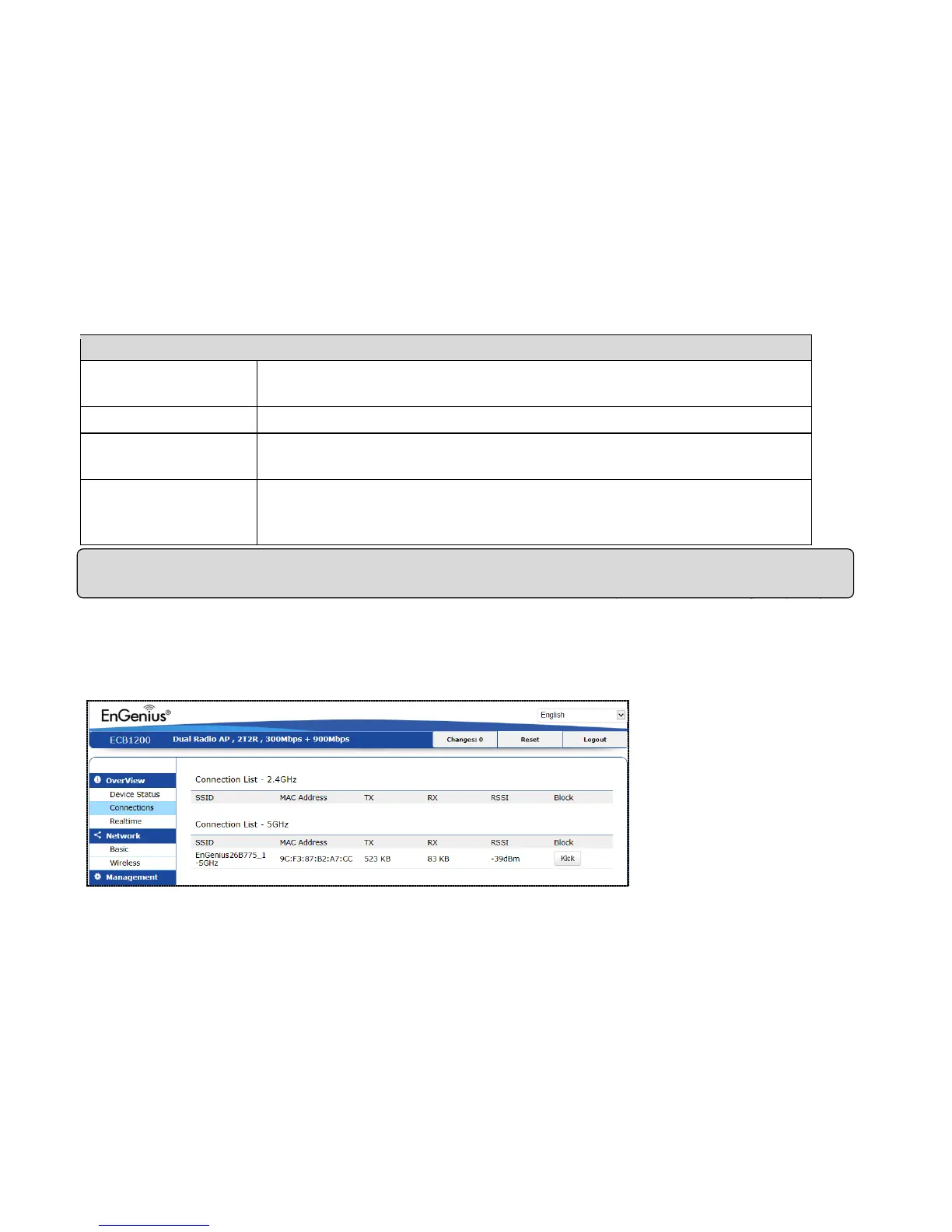 EnGenius®

English

ECB1200 Dual Radio AP , 2T2R , 300Mbps + 900Mbps

Changes: 0 Reset Logout

OverView
Device Status
Connections
Realtime
Network
Basic
Wireless
Management

Connection List - 2.4GHz

| SSID | MAC Address | TX | RX | RSSI | Block |
|---|---|---|---|---|---|

Connection List - 5GHz

| SSID | MAC Address | TX | RX | RSSI | Block |
|---|---|---|---|---|---|
| EnGenius26B775_1 -5GHz | 9C:F3:87:B2:A7:CC | 523 KB | 83 KB | -39dBm | Kick |